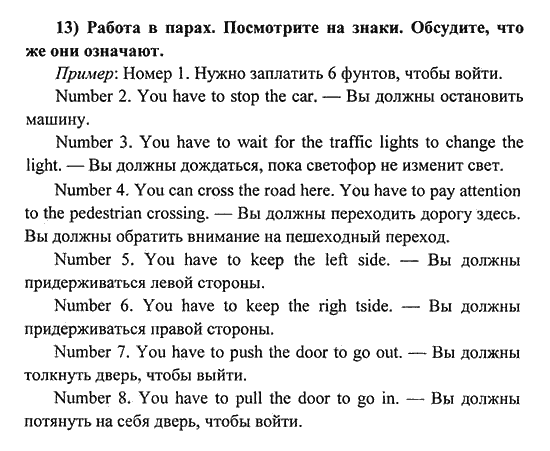 13) Работа в парах. Посмотрите на знаки. Обсудите, что же они означают.

Пример: Номер 1. Нужно заплатить 6 фунтов, чтобы войти.

Number 2. You have to stop the car. — Вы должны остановить машину.

Number 3. You have to wait for the traffic lights to change the light. — Вы должны дождаться, пока светофор не изменит свет.

Number 4. You can cross the road here. You have to pay attention to the pedestrian crossing. — Вы должны переходить дорогу здесь. Вы должны обратить внимание на пешеходный переход.

Number 5. You have to keep the left side. — Вы должны придерживаться левой стороны.

Number 6. You have to keep the righ tside. — Вы должны придерживаться правой стороны.

Number 7. You have to push the door to go out. — Вы должны толкнуть дверь, чтобы выйти.

Number 8. You have to pull the door to go in. — Вы должны потянуть на себя дверь, чтобы войти.